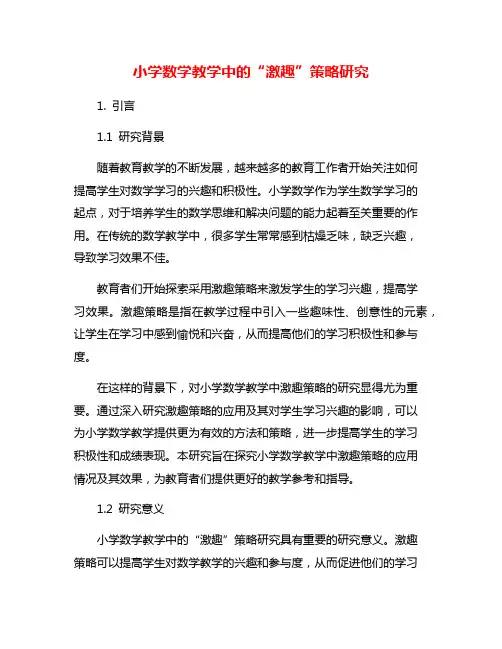 小学数学教学中的“激趣”策略研究

1. 引言

1.1 研究背景

随着教育教学的不断发展，越来越多的教育工作者开始关注如何提高学生对数学学习的兴趣和积极性。小学数学作为学生数学学习的起点，对于培养学生的数学思维和解决问题的能力起着至关重要的作用。在传统的数学教学中，很多学生常常感到枯燥乏味，缺乏兴趣，导致学习效果不佳。

教育者们开始探索采用激趣策略来激发学生的学习兴趣，提高学习效果。激趣策略是指在教学过程中引入一些趣味性、创意性的元素，让学生在学习中感到愉悦和兴奋，从而提高他们的学习积极性和参与度。

在这样的背景下，对小学数学教学中激趣策略的研究显得尤为重要。通过深入研究激趣策略的应用及其对学生学习兴趣的影响，可以为小学数学教学提供更为有效的方法和策略，进一步提高学生的学习积极性和成绩表现。本研究旨在探究小学数学教学中激趣策略的应用情况及其效果，为教育者们提供更好的教学参考和指导。

1.2 研究意义

小学数学教学中的“激趣”策略研究具有重要的研究意义。激趣策略可以提高学生对数学教学的兴趣和参与度，从而促进他们的学习